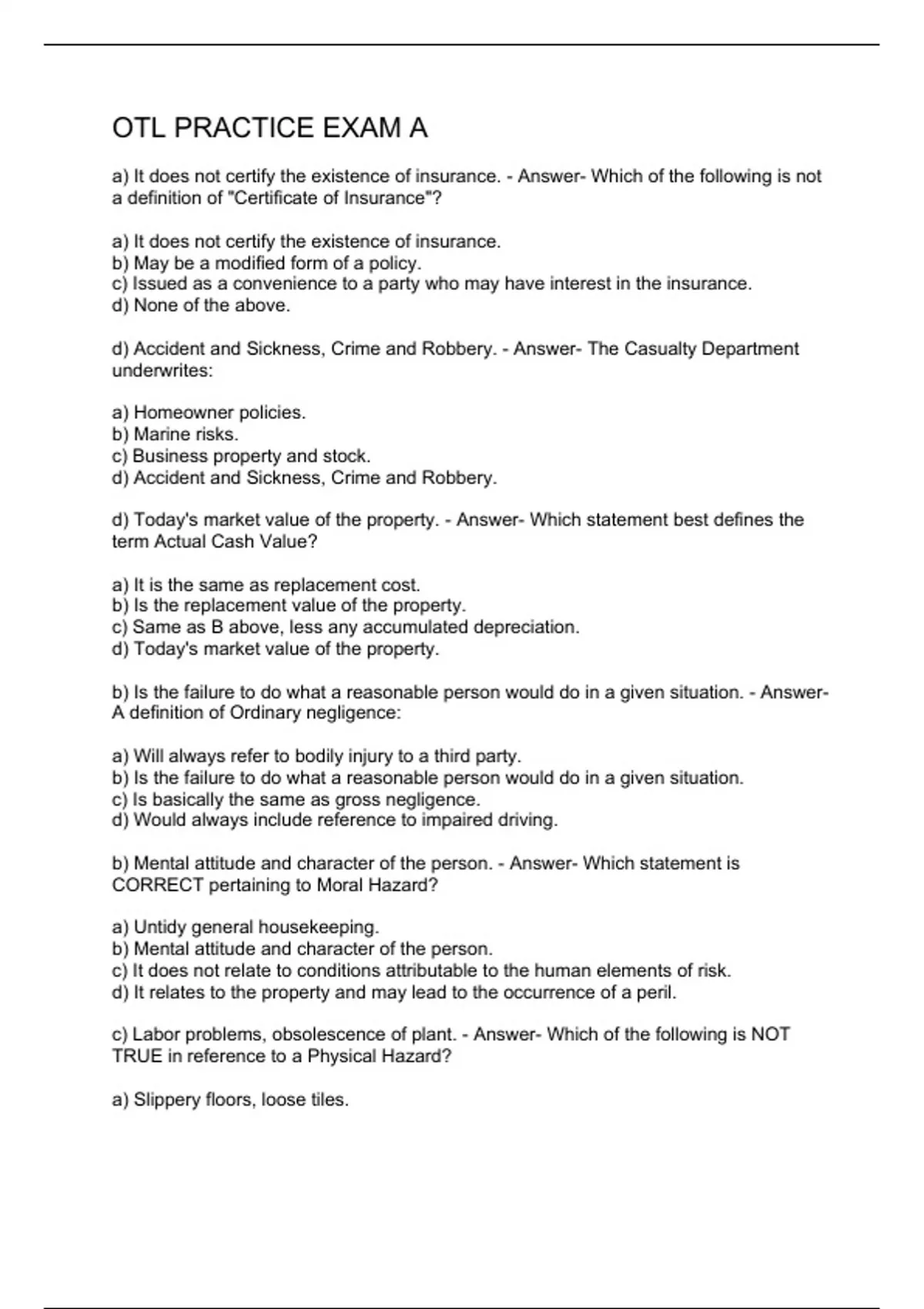 OTL PRACTICE EXAM A

a) It does not certify the existence of insurance. - Answer- Which of the following is not a definition of "Certificate of Insurance"?

a) It does not certify the existence of insurance.
b) May be a modified form of a policy.
c) Issued as a convenience to a party who may have interest in the insurance.
d) None of the above.

d) Accident and Sickness, Crime and Robbery. - Answer- The Casualty Department underwrites:

a) Homeowner policies.
b) Marine risks.
c) Business property and stock.
d) Accident and Sickness, Crime and Robbery.

d) Today's market value of the property. - Answer- Which statement best defines the term Actual Cash Value?

a) It is the same as replacement cost.
b) Is the replacement value of the property.
c) Same as B above, less any accumulated depreciation.
d) Today's market value of the property.

b) Is the failure to do what a reasonable person would do in a given situation. - Answer- A definition of Ordinary negligence:

a) Will always refer to bodily injury to a third party.
b) Is the failure to do what a reasonable person would do in a given situation.
c) Is basically the same as gross negligence.
d) Would always include reference to impaired driving.

b) Mental attitude and character of the person. - Answer- Which statement is CORRECT pertaining to Moral Hazard?

a) Untidy general housekeeping.
b) Mental attitude and character of the person.
c) It does not relate to conditions attributable to the human elements of risk.
d) It relates to the property and may lead to the occurrence of a peril.

c) Labor problems, obsolescence of plant. - Answer- Which of the following is NOT TRUE in reference to a Physical Hazard?

a) Slippery floors, loose tiles.